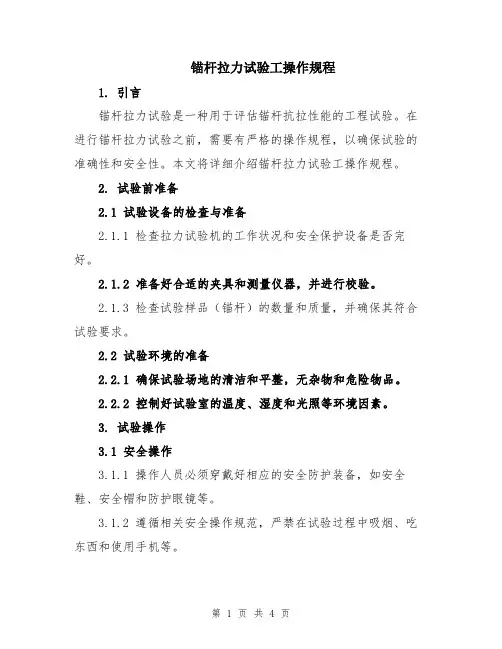 锚杆拉力试验工操作规程

1. 引言

锚杆拉力试验是一种用于评估锚杆抗拉性能的工程试验。在进行锚杆拉力试验之前，需要有严格的操作规程，以确保试验的准确性和安全性。本文将详细介绍锚杆拉力试验工操作规程。

2. 试验前准备

2.1 试验设备的检查与准备

2.1.1 检查拉力试验机的工作状况和安全保护设备是否完好。

2.1.2 准备好合适的夹具和测量仪器，并进行校验。

2.1.3 检查试验样品（锚杆）的数量和质量，并确保其符合试验要求。

2.2 试验环境的准备

2.2.1 确保试验场地的清洁和平整，无杂物和危险物品。

2.2.2 控制好试验室的温度、湿度和光照等环境因素。

3. 试验操作

3.1 安全操作

3.1.1 操作人员必须穿戴好相应的安全防护装备，如安全鞋、安全帽和防护眼镜等。

3.1.2 遵循相关安全操作规范，严禁在试验过程中吸烟、吃东西和使用手机等。

第 1 页 共 4 页